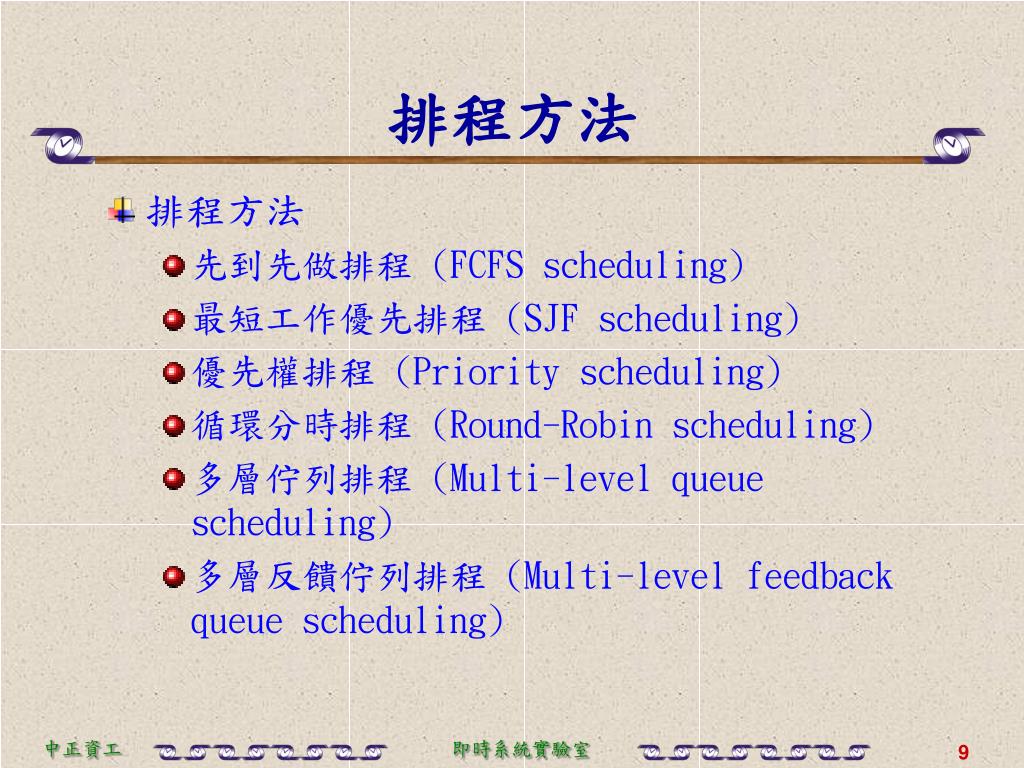 排程方法

排程方法

先到先做排程 (FCFS scheduling)

最短工作優先排程 (SJF scheduling)

優先權排程 (Priority scheduling)

循環分時排程 (Round-Robin scheduling)

多層佇列排程 (Multi-level queue scheduling)

多層反饋佇列排程 (Multi-level feedback queue scheduling)

中正資工 即時系統實驗室 9